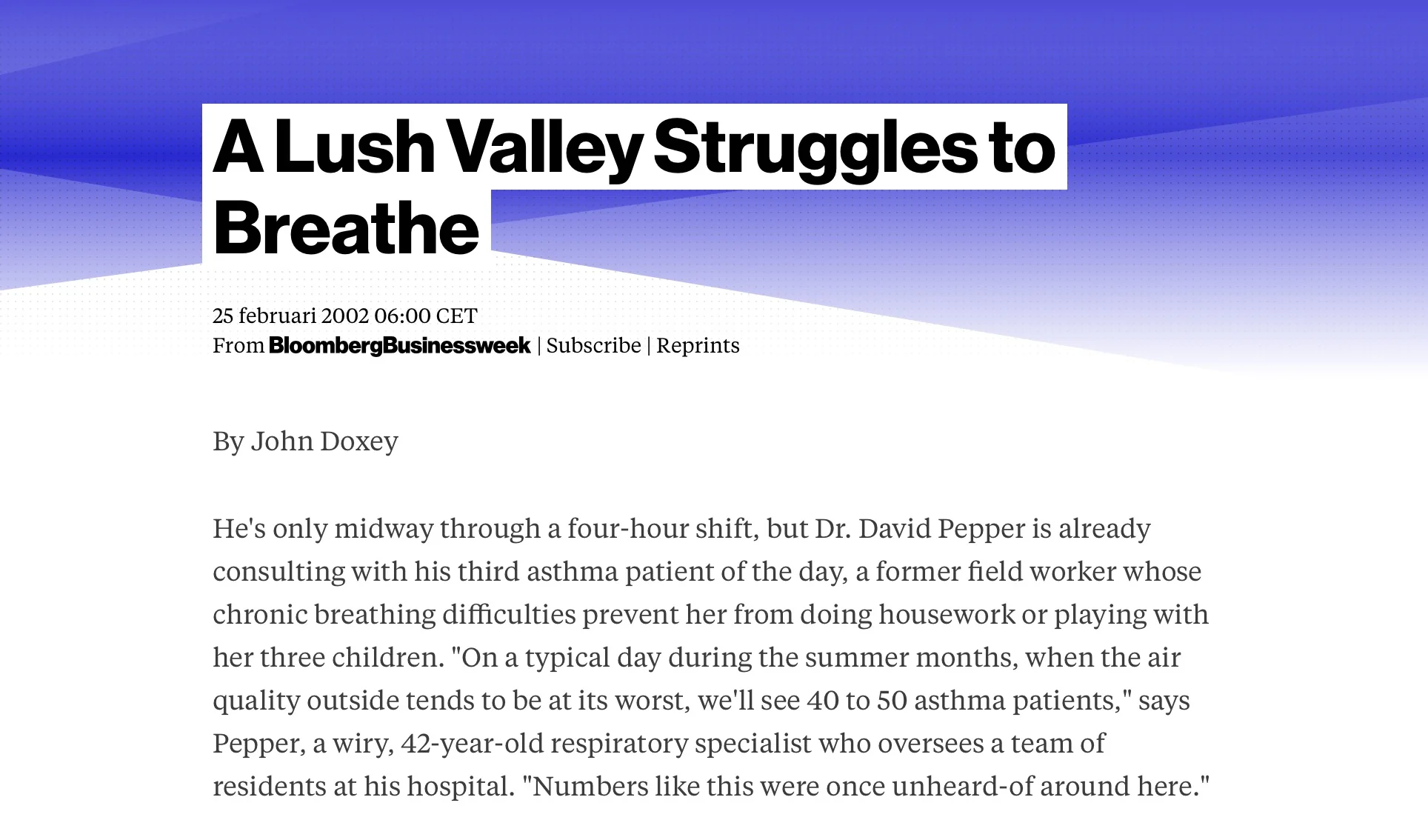 A Lush Valley Struggles to Breathe

25 februari 2002 06:00 CET
From BloombergBusinessweek | Subscribe | Reprints

By John Doxey

He's only midway through a four-hour shift, but Dr. David Pepper is already consulting with his third asthma patient of the day, a former field worker whose chronic breathing difficulties prevent her from doing housework or playing with her three children. "On a typical day during the summer months, when the air quality outside tends to be at its worst, we'll see 40 to 50 asthma patients," says Pepper, a wiry, 42-year-old respiratory specialist who oversees a team of residents at his hospital. "Numbers like this were once unheard-of around here."